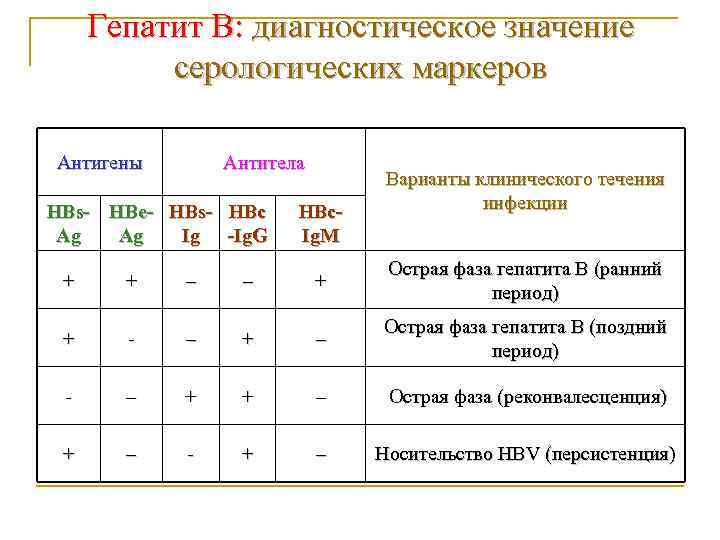 Гепатит В: диагностическое значение серологических маркеров

| Антигены | | Антитела | | | Варианты клинического течения инфекции |
|---|---|---|---|---|---|
| HBs-Ag | HBe-Ag | HBs-Ig | HBc -IgG | HBc-IgM | |
| + | + | – | – | + | Острая фаза гепатита В (ранний период) |
| + | - | – | + | – | Острая фаза гепатита В (поздний период) |
| - | – | + | + | – | Острая фаза (реконвалесценция) |
| + | – | - | + | – | Носительство HBV (персистенция) |